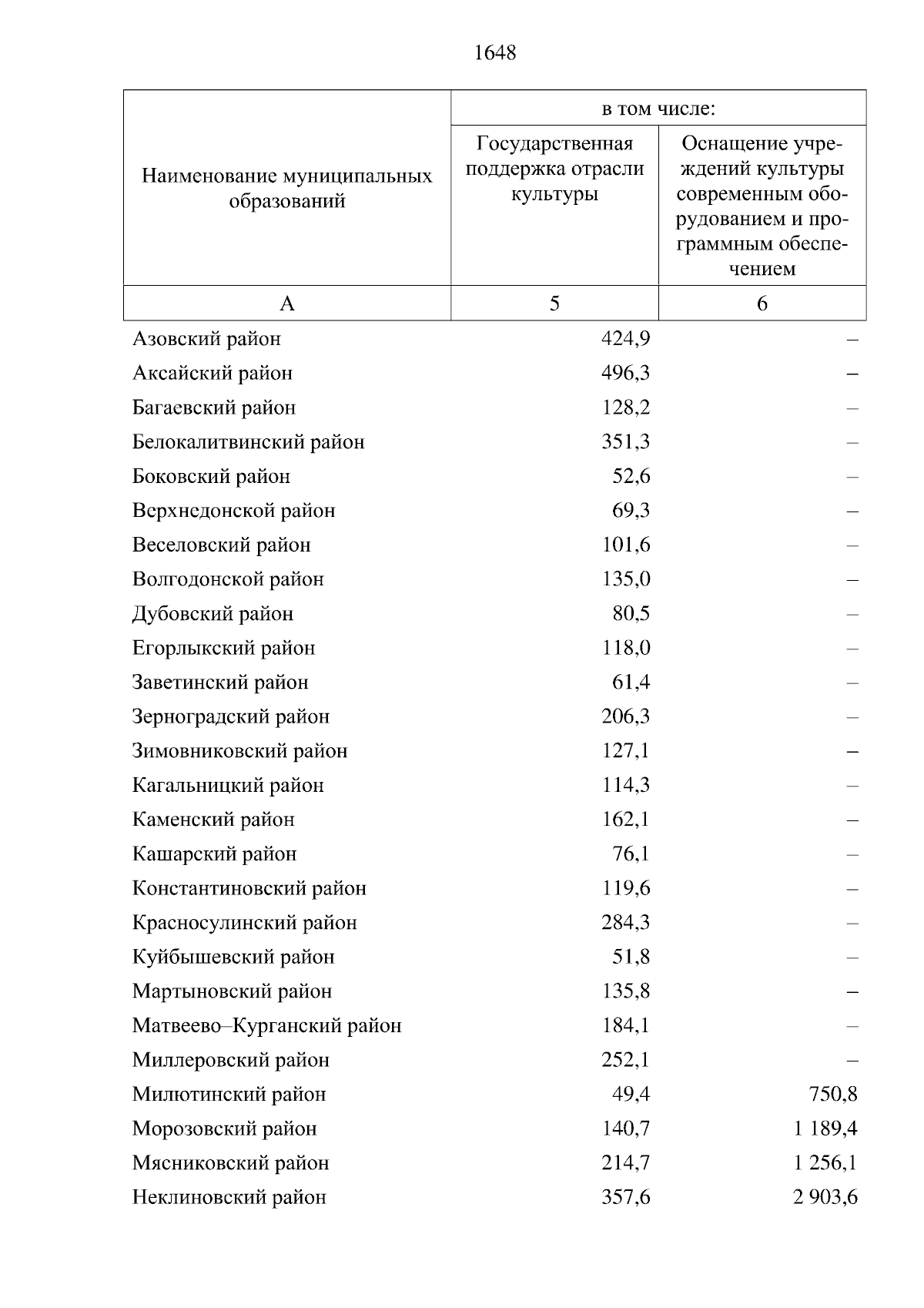 1648

| Наименование муниципальных образований | в том числе: Государственная поддержка отрасли культуры | в том числе: Оснащение учреждений культуры современным оборудованием и программным обеспечением |
|---|---|---|
| А | 5 | 6 |
| Азовский район | 424,9 | – |
| Аксайский район | 496,3 | – |
| Багаевский район | 128,2 | – |
| Белокалитвинский район | 351,3 | – |
| Боковский район | 52,6 | – |
| Верхнедонской район | 69,3 | – |
| Веселовский район | 101,6 | – |
| Волгодонской район | 135,0 | – |
| Дубовский район | 80,5 | – |
| Егорлыкский район | 118,0 | – |
| Заветинский район | 61,4 | – |
| Зерноградский район | 206,3 | – |
| Зимовниковский район | 127,1 | – |
| Кагальницкий район | 114,3 | – |
| Каменский район | 162,1 | – |
| Кашарский район | 76,1 | – |
| Константиновский район | 119,6 | – |
| Красносулинский район | 284,3 | – |
| Куйбышевский район | 51,8 | – |
| Мартыновский район | 135,8 | – |
| Матвеево–Курганский район | 184,1 | – |
| Миллеровский район | 252,1 | – |
| Милютинский район | 49,4 | 750,8 |
| Морозовский район | 140,7 | 1 189,4 |
| Мясниковский район | 214,7 | 1 256,1 |
| Неклиновский район | 357,6 | 2 903,6 |